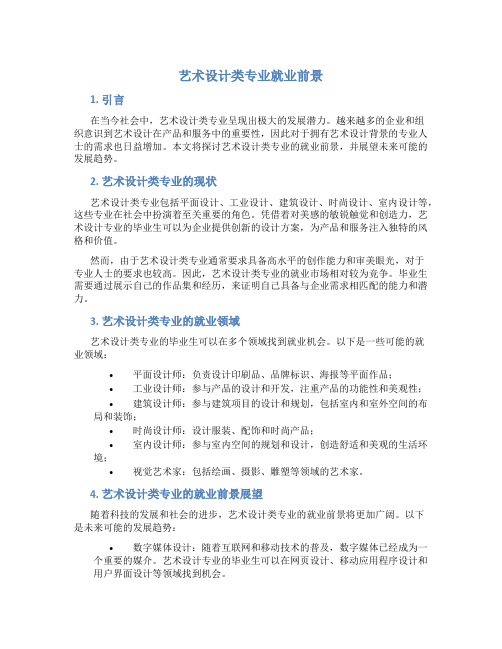 艺术设计类专业就业前景

1. 引言

在当今社会中，艺术设计类专业呈现出极大的发展潜力。越来越多的企业和组织意识到艺术设计在产品和服务中的重要性，因此对于拥有艺术设计背景的专业人士的需求也日益增加。本文将探讨艺术设计类专业的就业前景，并展望未来可能的发展趋势。

2. 艺术设计类专业的现状

艺术设计类专业包括平面设计、工业设计、建筑设计、时尚设计、室内设计等，这些专业在社会中扮演着至关重要的角色。凭借着对美感的敏锐触觉和创造力，艺术设计专业的毕业生可以为企业提供创新的设计方案，为产品和服务注入独特的风格和价值。

然而，由于艺术设计类专业通常要求具备高水平的创作能力和审美眼光，对于专业人士的要求也较高。因此，艺术设计类专业的就业市场相对较为竞争。毕业生需要通过展示自己的作品集和经历，来证明自己具备与企业需求相匹配的能力和潜力。

3. 艺术设计类专业的就业领域

艺术设计类专业的毕业生可以在多个领域找到就业机会。以下是一些可能的就业领域：

• 平面设计师：负责设计印刷品、品牌标识、海报等平面作品；
• 工业设计师：参与产品的设计和开发，注重产品的功能性和美观性；
• 建筑设计师：参与建筑项目的设计和规划，包括室内和室外空间的布局和装饰；
• 时尚设计师：设计服装、配饰和时尚产品；
• 室内设计师：参与室内空间的规划和设计，创造舒适和美观的生活环境；
• 视觉艺术家：包括绘画、摄影、雕塑等领域的艺术家。

4. 艺术设计类专业的就业前景展望

随着科技的发展和社会的进步，艺术设计类专业的就业前景将更加广阔。以下是未来可能的发展趋势：

• 数字媒体设计：随着互联网和移动技术的普及，数字媒体已经成为一个重要的媒介。艺术设计专业的毕业生可以在网页设计、移动应用程序设计和用户界面设计等领域找到机会。